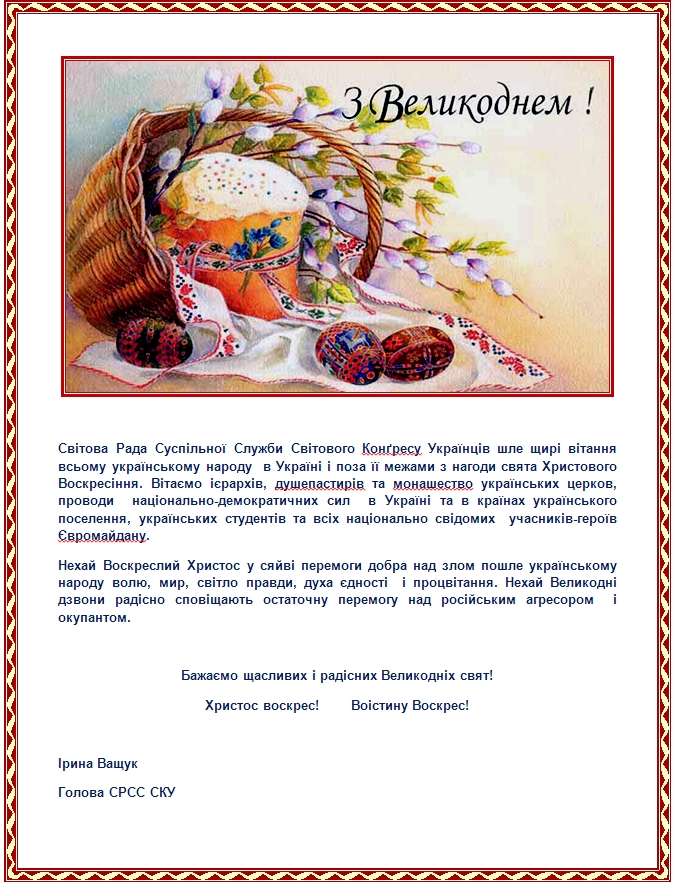 З Великоднем !

Світова Рада Суспільної Служби Світового Конґресу Українців шле щирі вітання всьому українському народу в Україні і поза її межами з нагоди свята Христового Воскресіння. Вітаємо ієрархів, душепастирів та монашество українських церков, проводи національно-демократичних сил в Україні та в країнах українського поселення, українських студентів та всіх національно свідомих учасників-героїв Євромайдану.

Нехай Воскреслий Христос у сяйві перемоги добра над злом пошле українському народу волю, мир, світло правди, духа єдності і процвітання. Нехай Великодні дзвони радісно сповіщають остаточну перемогу над російським агресором і окупантом.

Бажаємо щасливих і радісних Великодніх свят!

Христос воскрес! Воістину Воскрес!

Ірина Ващук

Голова СРСС СКУ